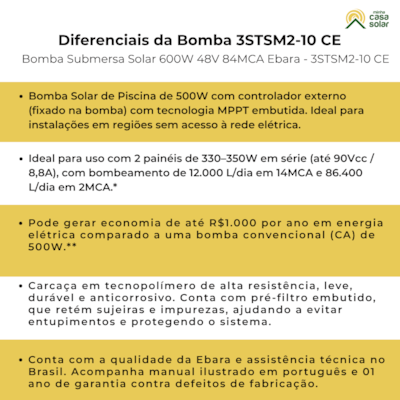 minha casa solar

Diferenciais da Bomba 3STSM2-10 CE

Bomba Submersa Solar 600W 48V 84MCA Ebara - 3STSM2-10 CE

• Bomba Solar de Piscina de 500W com controlador externo (fixado na bomba) com tecnologia MPPT embutida. Ideal para instalações em regiões sem acesso à rede elétrica.

• Ideal para uso com 2 painéis de 330–350W em série (até 90Vcc / 8,8A), com bombeamento de 12.000 L/dia em 14MCA e 86.400 L/dia em 2MCA.*

• Pode gerar economia de até R$1.000 por ano em energia elétrica comparado a uma bomba convencional (CA) de 500W.**

• Carcaça em tecnopolímero de alta resistência, leve, durável e anticorrosivo. Conta com pré-filtro embutido, que retém sujeiras e impurezas, ajudando a evitar entupimentos e protegendo o sistema.

• Conta com a qualidade da Ebara e assistência técnica no Brasil. Acompanha manual ilustrado em português e 01 ano de garantia contra defeitos de fabricação.